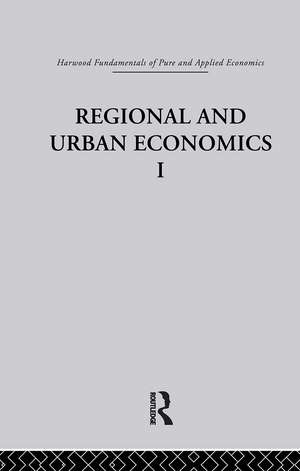 Harwood Fundamentals of Pure and Applied Economics

REGIONAL AND URBAN ECONOMICS I

ROUTLEDGE